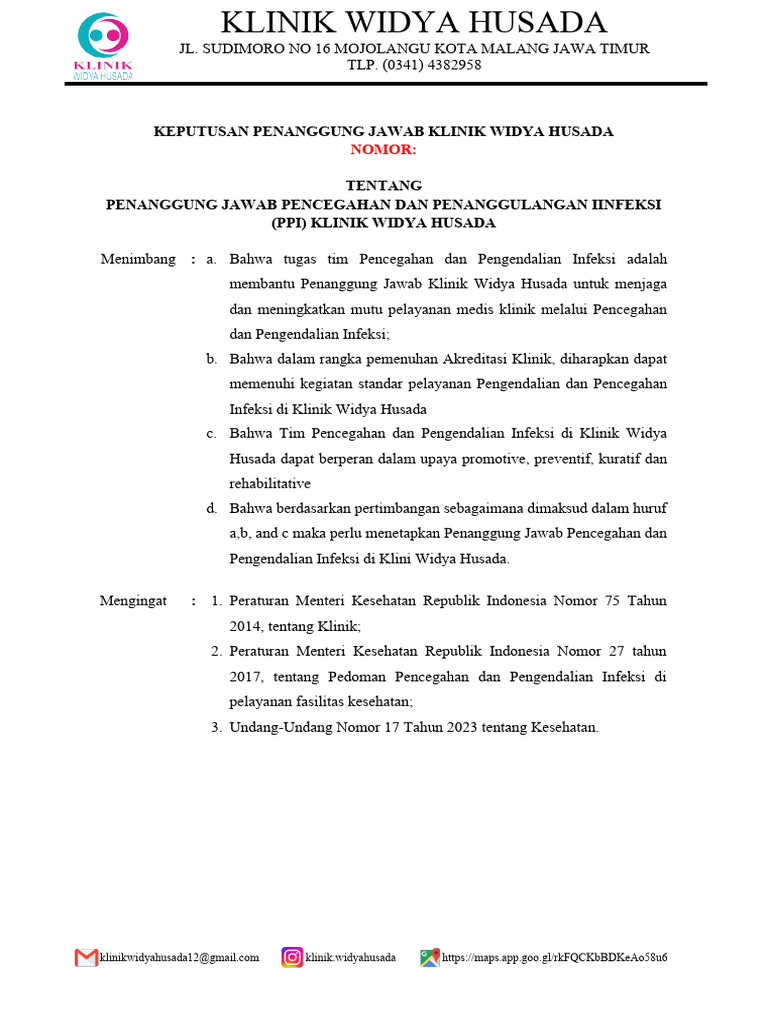 KLINIK
WIDYA HUSADA

KLINIK WIDYA HUSADA
JL. SUDIMORO NO 16 MOJOLANGU KOTA MALANG JAWA TIMUR
TLP. (0341) 4382958

KEPUTUSAN PENANGGUNG JAWAB KLINIK WIDYA HUSADA
NOMOR:

TENTANG
PENANGGUNG JAWAB PENCEGAHAN DAN PENANGGULANGAN IINFEKSI (PPI) KLINIK WIDYA HUSADA

Menimbang : a. Bahwa tugas tim Pencegahan dan Pengendalian Infeksi adalah membantu Penanggung Jawab Klinik Widya Husada untuk menjaga dan meningkatkan mutu pelayanan medis klinik melalui Pencegahan dan Pengendalian Infeksi;

b. Bahwa dalam rangka pemenuhan Akreditasi Klinik, diharapkan dapat memenuhi kegiatan standar pelayanan Pengendalian dan Pencegahan Infeksi di Klinik Widya Husada

c. Bahwa Tim Pencegahan dan Pengendalian Infeksi di Klinik Widya Husada dapat berperan dalam upaya promotive, preventif, kuratif dan rehabilitative

d. Bahwa berdasarkan pertimbangan sebagaimana dimaksud dalam huruf a,b, and c maka perlu menetapkan Penanggung Jawab Pencegahan dan Pengendalian Infeksi di Klini Widya Husada.

Mengingat : 1. Peraturan Menteri Kesehatan Republik Indonesia Nomor 75 Tahun 2014, tentang Klinik;

2. Peraturan Menteri Kesehatan Republik Indonesia Nomor 27 tahun 2017, tentang Pedoman Pencegahan dan Pengendalian Infeksi di pelayanan fasilitas kesehatan;

3. Undang-Undang Nomor 17 Tahun 2023 tentang Kesehatan.

klinikwidyahusada12@gmail.com klinik.widyahusada https://maps.app.goo.gl/rkFQCKbBDKeAo58u6